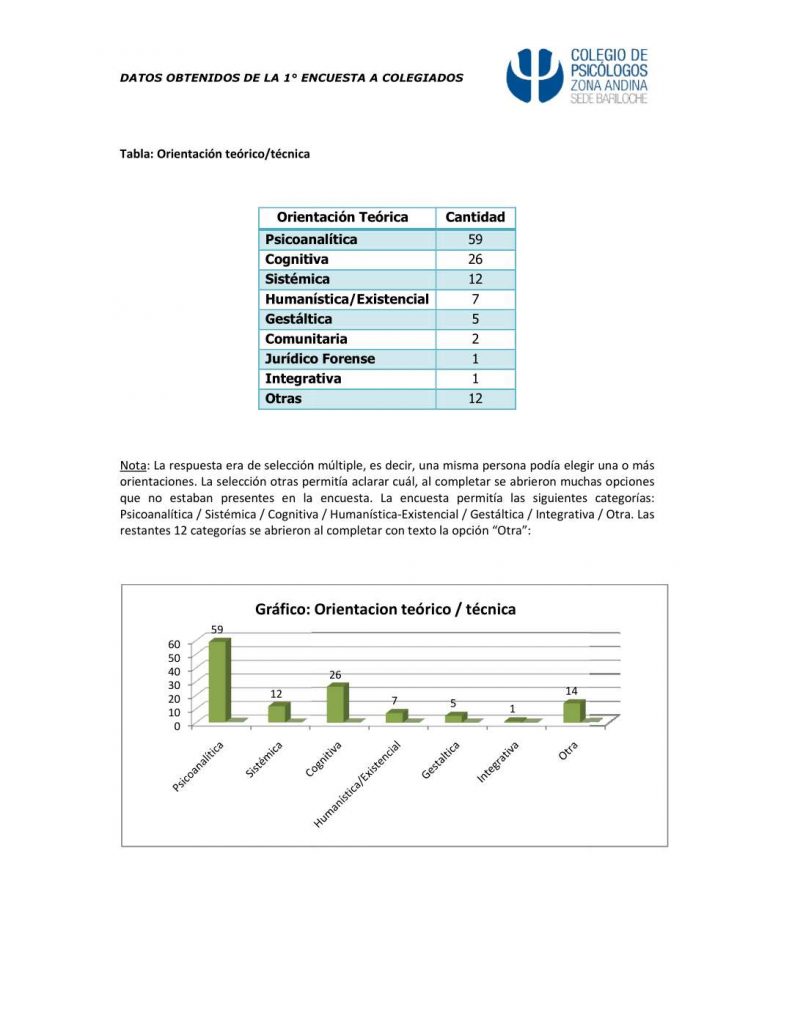 DATOS OBTENIDOS DE LA 1° ENCUESTA A COLEGIADOS

COLEGIO DE PSICÓLOGOS ZONA ANDINA SEDE BARILOCHE

Tabla: Orientación teórico/técnica

| Orientación Teórica | Cantidad |
|---|---|
| Psicoanalítica | 59 |
| Cognitiva | 26 |
| Sistémica | 12 |
| Humanística/Existencial | 7 |
| Gestáltica | 5 |
| Comunitaria | 2 |
| Jurídico Forense | 1 |
| Integrativa | 1 |
| Otras | 12 |

Nota: La respuesta era de selección múltiple, es decir, una misma persona podía elegir una o más orientaciones. La selección otras permitía aclarar cuál, al completar se abrieron muchas opciones que no estaban presentes en la encuesta. La encuesta permitía las siguientes categorías: Psicoanalítica / Sistémica / Cognitiva / Humanística-Existencial / Gestáltica / Integrativa / Otra. Las restantes 12 categorías se abrieron al completar con texto la opción "Otra":

Gráfico: Orientacion teórico / técnica

60
50
40
30
20
10
0

59
12
26
7
5
1
14

Psicoanalítica
Sistémica
Cognitiva
Humanística/Existencial
Gestaltica
Integrativa
Otra